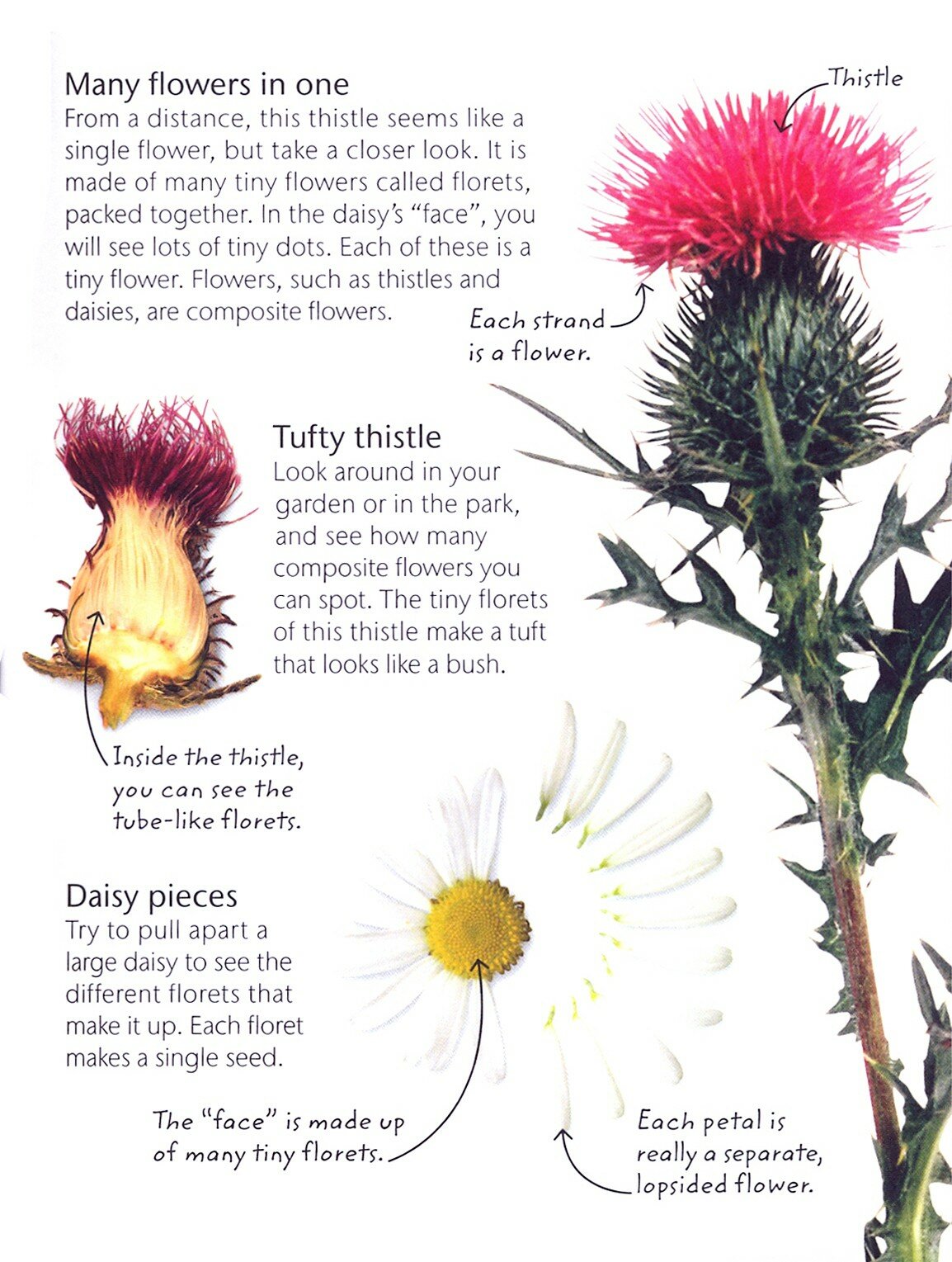 Many flowers in one

From a distance, this thistle seems like a single flower, but take a closer look. It is made of many tiny flowers called florets, packed together. In the daisy's "face", you will see lots of tiny dots. Each of these is a tiny flower. Flowers, such as thistles and daisies, are composite flowers.

Thistle

Each strand is a flower.

Tufty thistle

Look around in your garden or in the park, and see how many composite flowers you can spot. The tiny florets of this thistle make a tuft that looks like a bush.

Inside the thistle, you can see the tube-like florets.

Daisy pieces

Try to pull apart a large daisy to see the different florets that make it up. Each floret makes a single seed.

The "face" is made up of many tiny florets.

Each petal is really a separate, lopsided flower.